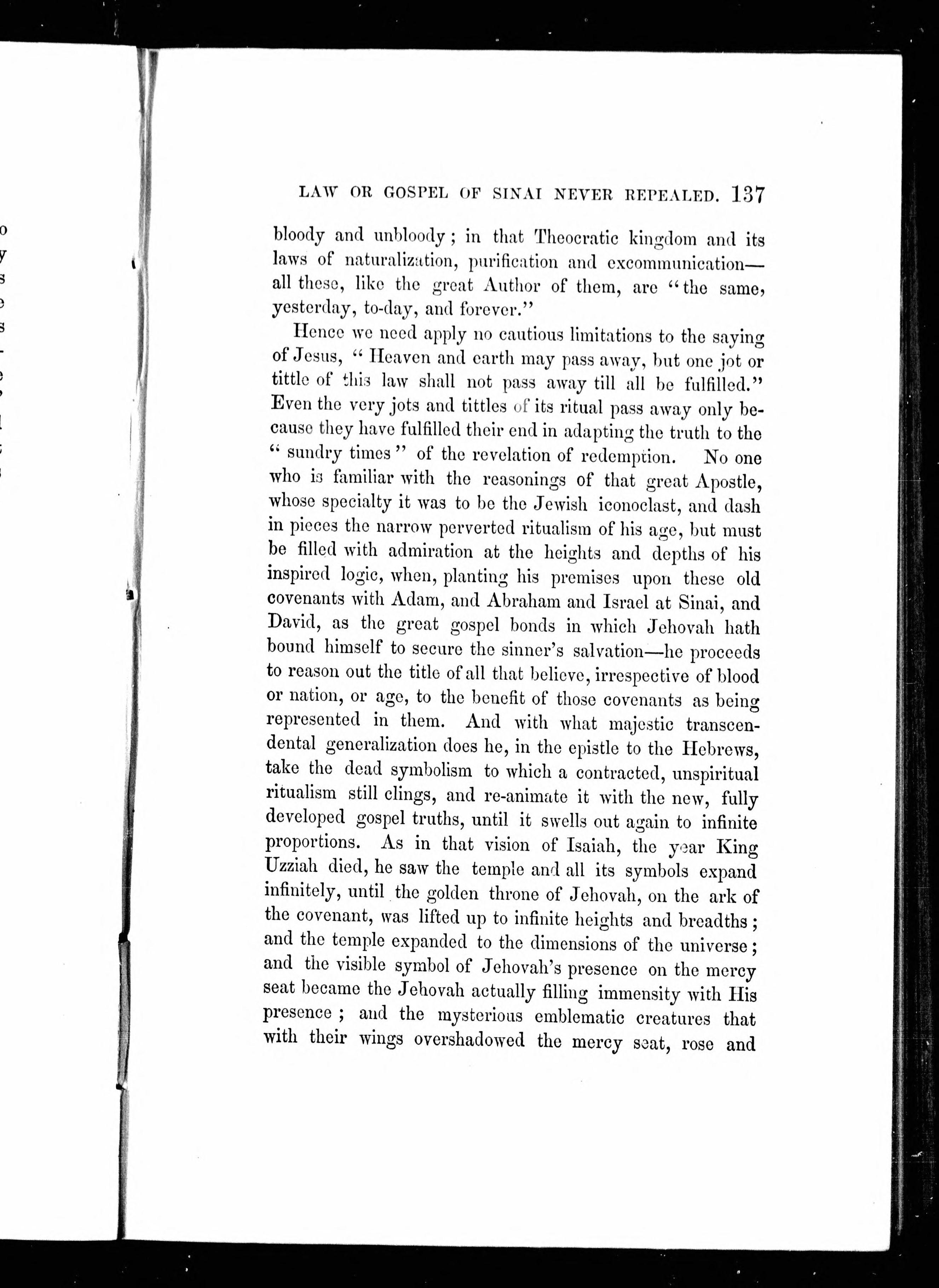 LAW OR GOSPEL OF SINAI NEVER REPEALED. 137

bloody and unbloody; in that Theocratic kingdom and its laws of naturalization, purification and excommunication—all these, like the great Author of them, are "the same, yesterday, to-day, and forever."

Hence we need apply no cautious limitations to the saying of Jesus, "Heaven and earth may pass away, but one jot or tittle of this law shall not pass away till all be fulfilled." Even the very jots and tittles of its ritual pass away only because they have fulfilled their end in adapting the truth to the "sundry times" of the revelation of redemption. No one who is familiar with the reasonings of that great Apostle, whose specialty it was to be the Jewish iconoclast, and dash in pieces the narrow perverted ritualism of his age, but must be filled with admiration at the heights and depths of his inspired logic, when, planting his premises upon these old covenants with Adam, and Abraham and Israel at Sinai, and David, as the great gospel bonds in which Jehovah hath bound himself to secure the sinner's salvation—he proceeds to reason out the title of all that believe, irrespective of blood or nation, or age, to the benefit of those covenants as being represented in them. And with what majestic transcendental generalization does he, in the epistle to the Hebrews, take the dead symbolism to which a contracted, unspiritual ritualism still clings, and re-animate it with the new, fully developed gospel truths, until it swells out again to infinite proportions. As in that vision of Isaiah, the year King Uzziah died, he saw the temple and all its symbols expand infinitely, until the golden throne of Jehovah, on the ark of the covenant, was lifted up to infinite heights and breadths; and the temple expanded to the dimensions of the universe; and the visible symbol of Jehovah's presence on the mercy seat became the Jehovah actually filling immensity with His presence; and the mysterious emblematic creatures that with their wings overshadowed the mercy seat, rose and